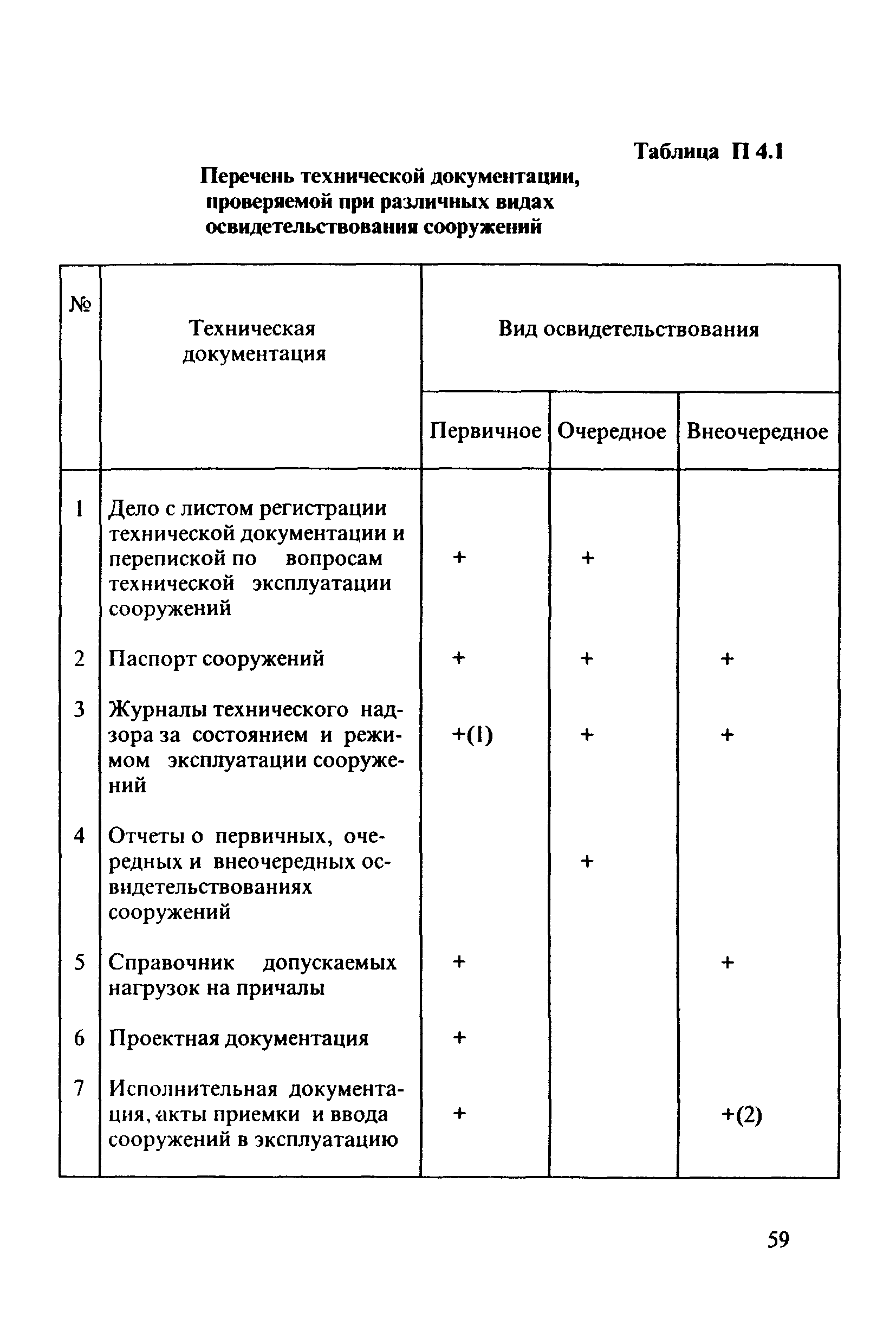 Таблица П 4.1

Перечень технической документации, проверяемой при различных видах освидетельствования сооружений

| № | Техническая документация | Вид освидетельствования | | |
|---|---|---|---|---|
| | | Первичное | Очередное | Внеочередное |
| 1 | Дело с листом регистрации технической документации и перепиской по вопросам технической эксплуатации сооружений | + | + | |
| 2 | Паспорт сооружений | + | + | + |
| 3 | Журналы технического надзора за состоянием и режимом эксплуатации сооружений | +(1) | + | + |
| 4 | Отчеты о первичных, очередных и внеочередных освидетельствованиях сооружений | | + | |
| 5 | Справочник допускаемых нагрузок на причалы | + | | + |
| 6 | Проектная документация | + | | |
| 7 | Исполнительная документация, акты приемки и ввода сооружений в эксплуатацию | + | | +(2) |

59